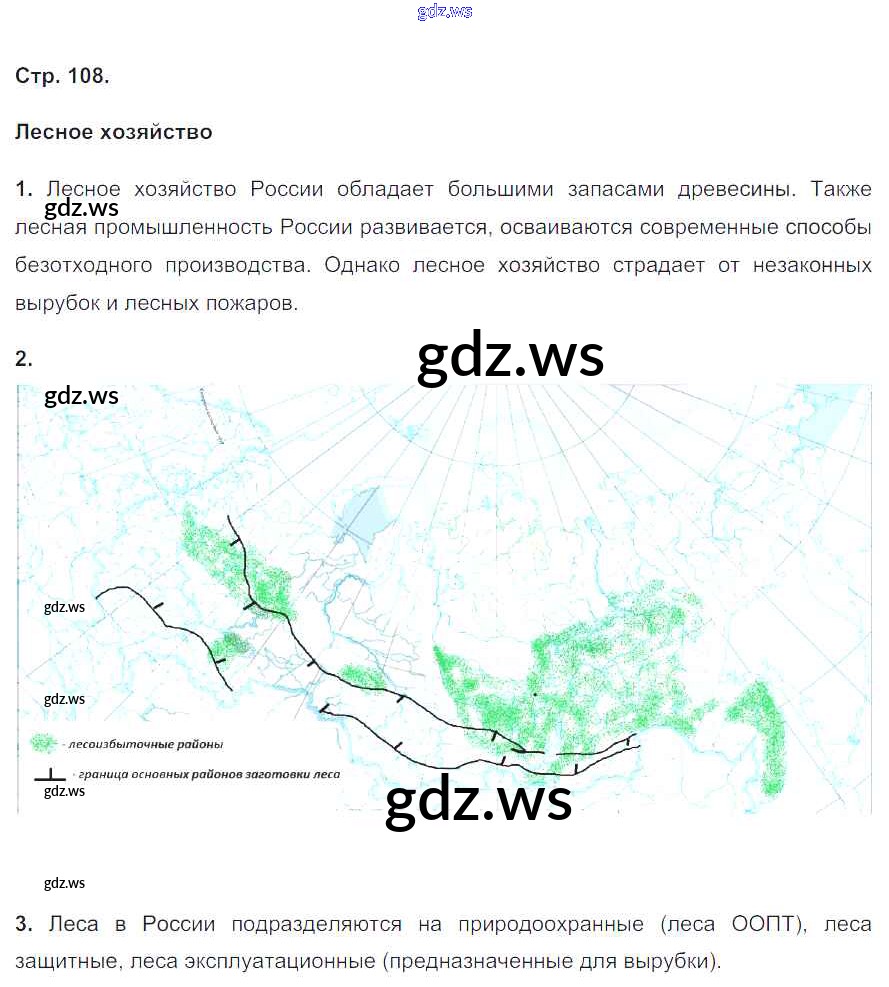 Стр. 108.

Лесное хозяйство

1. Лесное хозяйство России обладает большими запасами древесины. Также лесная промышленность России развивается, осваиваются современные способы безотходного производства. Однако лесное хозяйство страдает от незаконных вырубок и лесных пожаров.

2.

- лесоизбыточные районы

- граница основных районов заготовки леса

3. Леса в России подразделяются на природоохранные (леса ООПТ), леса защитные, леса эксплуатационные (предназначенные для вырубки).

gdz.ws